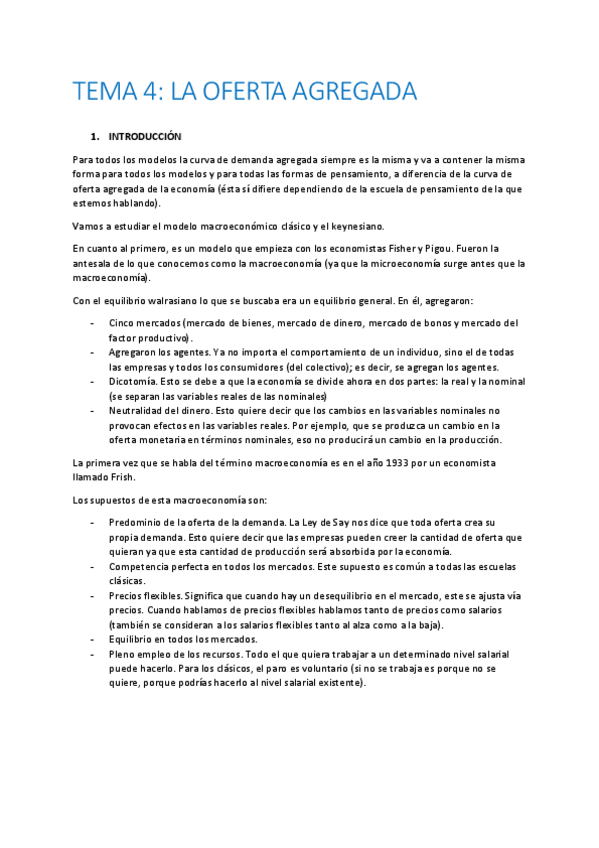 TEMA 4: LA OFERTA AGREGADA

1. INTRODUCCIÓN

Para todos los modelos la curva de demanda agregada siempre es la misma y va a contener la misma forma para todos los modelos y para todas las formas de pensamiento, a diferencia de la curva de oferta agregada de la economía (ésta sí difiere dependiendo de la escuela de pensamiento de la que estemos hablando).

Vamos a estudiar el modelo macroeconómico clásico y el keynesiano.

En cuanto al primero, es un modelo que empieza con los economistas Fisher y Pigou. Fueron la antesala de lo que conocemos como la macroeconomía (ya que la microeconomía surge antes que la macroeconomía).

Con el equilibrio walrasiano lo que se buscaba era un equilibrio general. En él, agregaron:

- Cinco mercados (mercado de bienes, mercado de dinero, mercado de bonos y mercado del factor productivo).
- Agregaron los agentes. Ya no importa el comportamiento de un individuo, sino el de todas las empresas y todos los consumidores (del colectivo); es decir, se agregan los agentes.
- Dicotomía. Esto se debe a que la economía se divide ahora en dos partes: la real y la nominal (se separan las variables reales de las nominales)
- Neutralidad del dinero. Esto quiere decir que los cambios en las variables nominales no provocan efectos en las variables reales. Por ejemplo, que se produzca un cambio en la oferta monetaria en términos nominales, eso no producirá un cambio en la producción.

La primera vez que se habla del término macroeconomía es en el año 1933 por un economista llamado Frish.

Los supuestos de esta macroeconomía son:

- Predominio de la oferta de la demanda. La Ley de Say nos dice que toda oferta crea su propia demanda. Esto quiere decir que las empresas pueden creer la cantidad de oferta que quieran ya que esta cantidad de producción será absorbida por la economía.
- Competencia perfecta en todos los mercados. Este supuesto es común a todas las escuelas clásicas.
- Precios flexibles. Significa que cuando hay un desequilibrio en el mercado, este se ajusta vía precios. Cuando hablamos de precios flexibles hablamos tanto de precios como salarios (también se consideran a los salarios flexibles tanto al alza como a la baja).
- Equilibrio en todos los mercados.
- Pleno empleo de los recursos. Todo el que quiera trabajar a un determinado nivel salarial puede hacerlo. Para los clásicos, el paro es voluntario (si no se trabaja es porque no se quiere, porque podrías hacerlo al nivel salarial existente).